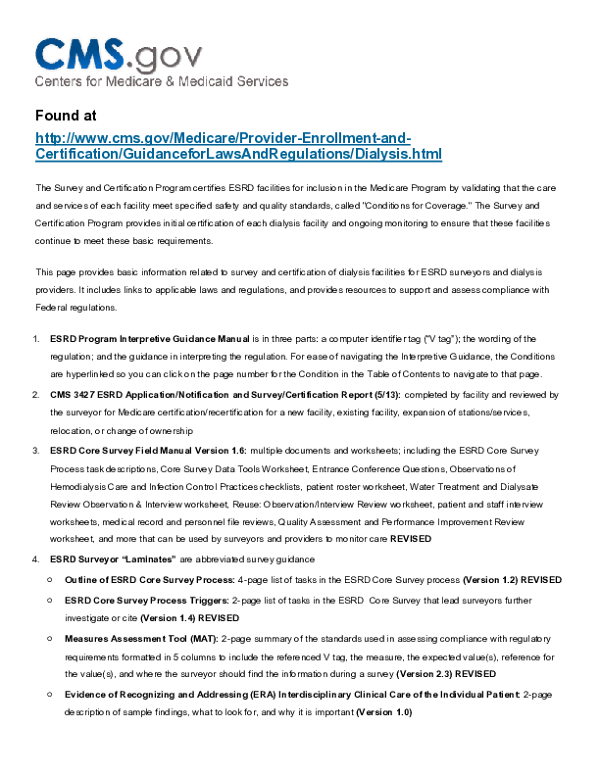 CMS.gov
Centers for Medicare & Medicaid Services

Found at
http://www.cms.gov/Medicare/Provider-Enrollment-and-Certification/GuidanceforLawsAndRegulations/Dialysis.html

The Survey and Certification Program certifies ESRD facilities for inclusion in the Medicare Program by validating that the care and services of each facility meet specified safety and quality standards, called "Conditions for Coverage." The Survey and Certification Program provides initial certification of each dialysis facility and ongoing monitoring to ensure that these facilities continue to meet these basic requirements.

This page provides basic information related to survey and certification of dialysis facilities for ESRD surveyors and dialysis providers. It includes links to applicable laws and regulations, and provides resources to support and assess compliance with Federal regulations.

1. ESRD Program Interpretive Guidance Manual is in three parts: a computer identifier tag ("V tag"); the wording of the regulation; and the guidance in interpreting the regulation. For ease of navigating the Interpretive Guidance, the Conditions are hyperlinked so you can click on the page number for the Condition in the Table of Contents to navigate to that page.
2. CMS 3427 ESRD Application/Notification and Survey/Certification Report (5/13): completed by facility and reviewed by the surveyor for Medicare certification/recertification for a new facility, existing facility, expansion of stations/services, relocation, or change of ownership
3. ESRD Core Survey Field Manual Version 1.6: multiple documents and worksheets; including the ESRD Core Survey Process task descriptions, Core Survey Data Tools Worksheet, Entrance Conference Questions, Observations of Hemodialysis Care and Infection Control Practices checklists, patient roster worksheet, Water Treatment and Dialysate Review Observation & Interview worksheet, Reuse: Observation/Interview Review worksheet, patient and staff interview worksheets, medical record and personnel file reviews, Quality Assessment and Performance Improvement Review worksheet, and more that can be used by surveyors and providers to monitor care REVISED
4. ESRD Surveyor "Laminates" are abbreviated survey guidance
○ Outline of ESRD Core Survey Process: 4-page list of tasks in the ESRD Core Survey process (Version 1.2) REVISED
○ ESRD Core Survey Process Triggers: 2-page list of tasks in the ESRD Core Survey that lead surveyors further investigate or cite (Version 1.4) REVISED
○ Measures Assessment Tool (MAT): 2-page summary of the standards used in assessing compliance with regulatory requirements formatted in 5 columns to include the referenced V tag, the measure, the expected value(s), reference for the value(s), and where the surveyor should find the information during a survey (Version 2.3) REVISED
○ Evidence of Recognizing and Addressing (ERA) Interdisciplinary Clinical Care of the Individual Patient: 2-page description of sample findings, what to look for, and why it is important (Version 1.0)